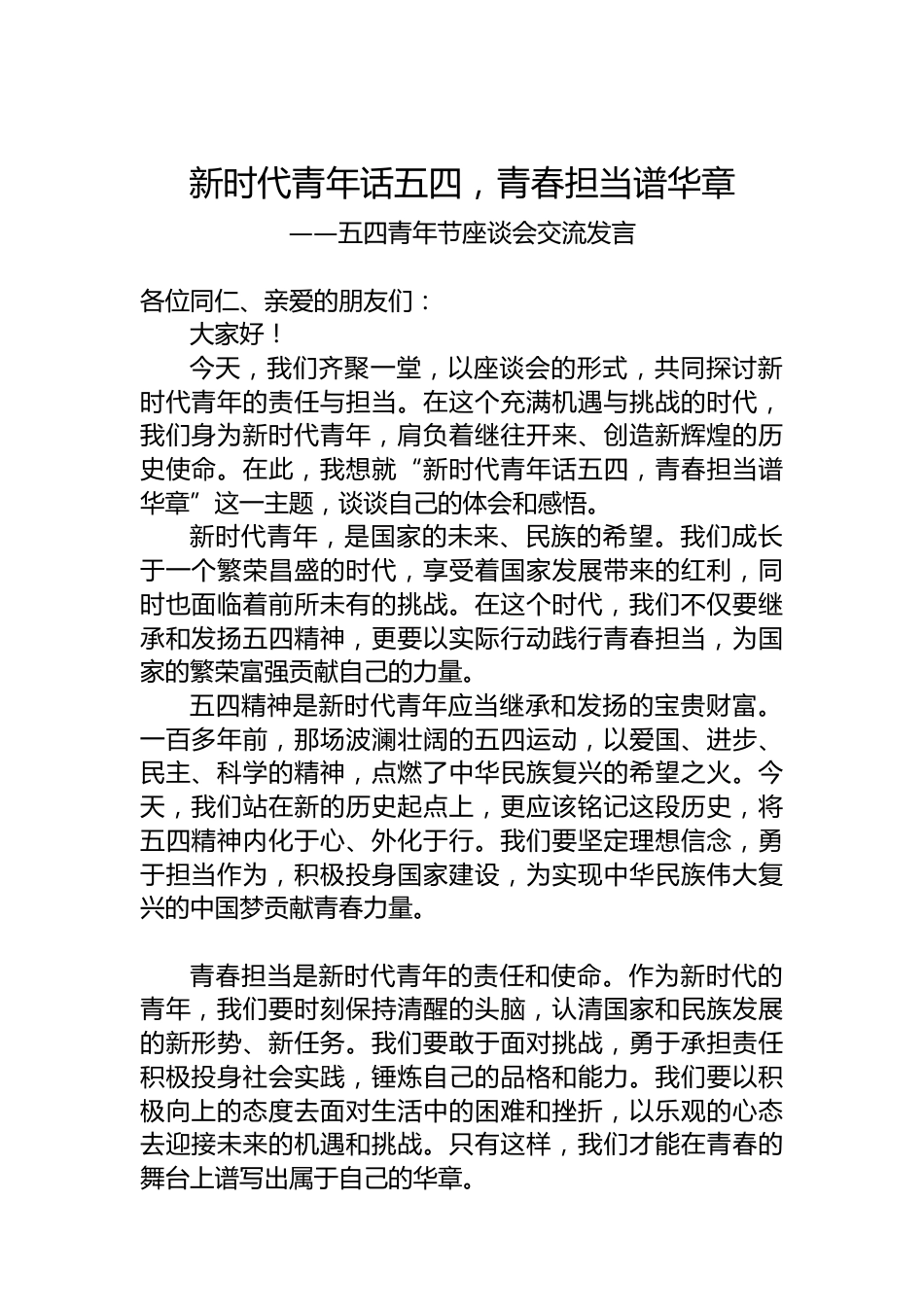 新时代青年话五四，青春担当谱华章

——五四青年节座谈会交流发言

各位同仁、亲爱的朋友们：

大家好！

今天，我们齐聚一堂，以座谈会的形式，共同探讨新时代青年的责任与担当。在这个充满机遇与挑战的时代，我们身为新时代青年，肩负着继往开来、创造新辉煌的历史使命。在此，我想就“新时代青年话五四，青春担当谱华章”这一主题，谈谈自己的体会和感悟。

新时代青年，是国家的未来、民族的希望。我们成长于一个繁荣昌盛的时代，享受着国家发展带来的红利，同时也面临着前所未有的挑战。在这个时代，我们不仅要继承和发扬五四精神，更要以实际行动践行青春担当，为国家的繁荣富强贡献自己的力量。

五四精神是新时代青年应当继承和发扬的宝贵财富。一百多年前，那场波澜壮阔的五四运动，以爱国、进步、民主、科学的精神，点燃了中华民族复兴的希望之火。今天，我们站在新的历史起点上，更应该铭记这段历史，将五四精神内化于心、外化于行。我们要坚定理想信念，勇于担当作为，积极投身国家建设，为实现中华民族伟大复兴的中国梦贡献青春力量。

青春担当是新时代青年的责任和使命。作为新时代的青年，我们要时刻保持清醒的头脑，认清国家和民族发展的新形势、新任务。我们要敢于面对挑战，勇于承担责任积极投身社会实践，锤炼自己的品格和能力。我们要以积极向上的态度去面对生活中的困难和挫折，以乐观的心态去迎接未来的机遇和挑战。只有这样，我们才能在青春的舞台上谱写出属于自己的华章。